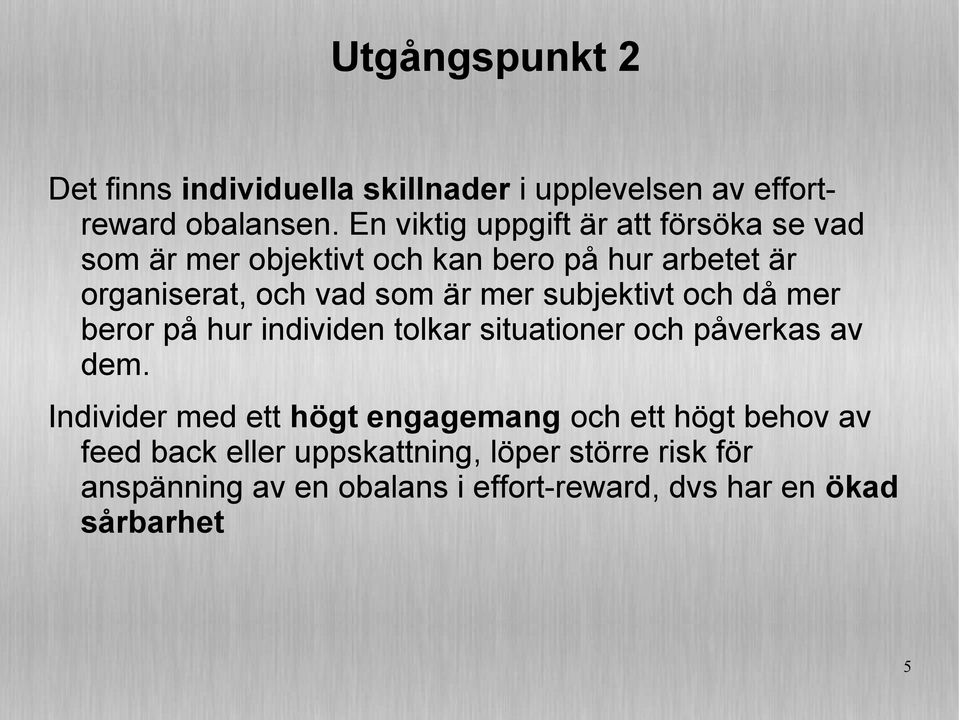 Utgångspunkt 2

Det finns individuella skillnader i upplevelsen av effort-reward obalansen. En viktig uppgift är att försöka se vad som är mer objektivt och kan bero på hur arbetet är organiserat, och vad som är mer subjektivt och då mer beror på hur individen tolkar situationer och påverkas av dem.

Individer med ett högt engagemang och ett högt behov av feed back eller uppskattning, löper större risk för anspänning av en obalans i effort-reward, dvs har en ökad sårbarhet

5